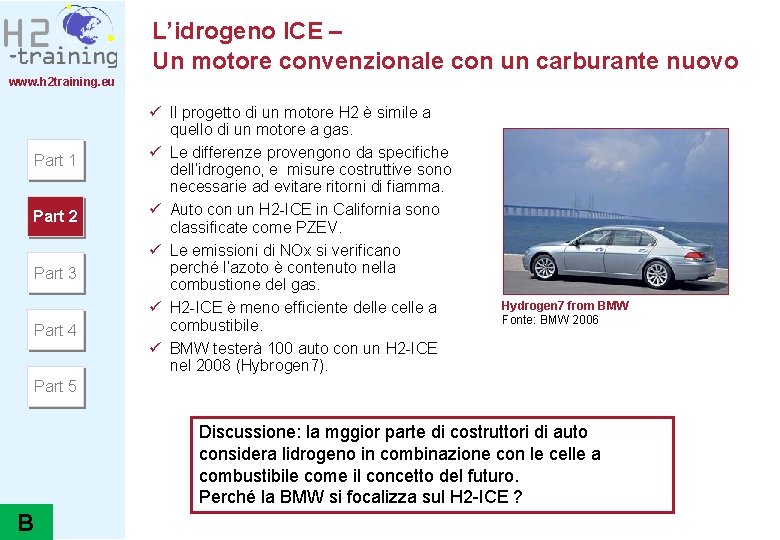 H2
-training
www.h2training.eu

Part 1
Part 2
Part 3
Part 4
Part 5

B

L'idrogeno ICE –
Un motore convenzionale con un carburante nuovo

✓ Il progetto di un motore H2 è simile a quello di un motore a gas.
✓ Le differenze provengono da specifiche dell'idrogeno, e misure costruttive sono necessarie ad evitare ritorni di fiamma.
✓ Auto con un H2-ICE in California sono classificate come PZEV.
✓ Le emissioni di NOx si verificano perché l'azoto è contenuto nella combustione del gas.
✓ H2-ICE è meno efficiente delle celle a combustibile.
✓ BMW testerà 100 auto con un H2-ICE nel 2008 (Hybrogen7).

Hydrogen7 from BMW
Fonte: BMW 2006

Discussione: la mggior parte di costruttori di auto considera lidrogeno in combinazione con le celle a combustibile come il concetto del futuro.
Perché la BMW si focalizza sul H2-ICE ?